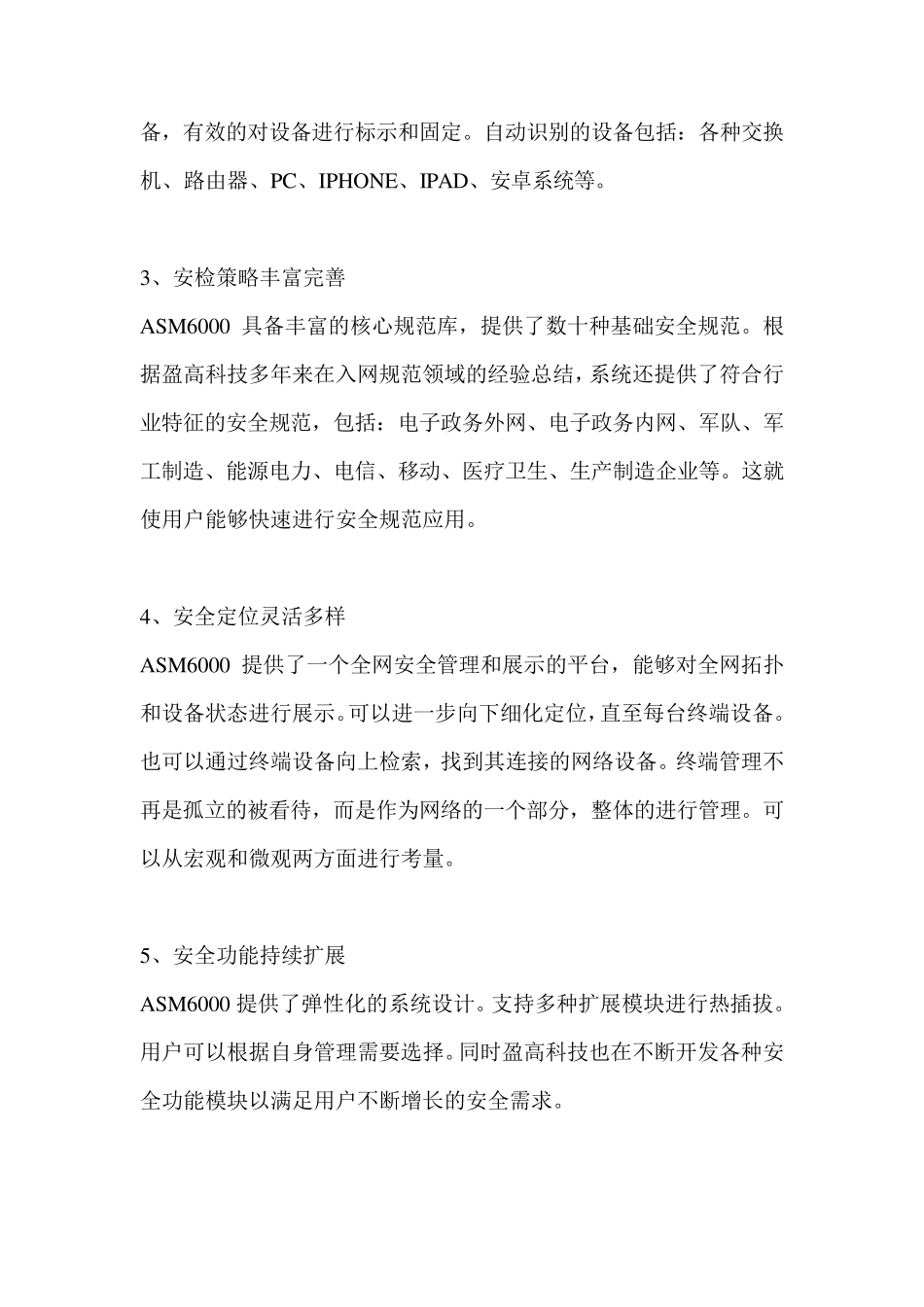 备，有效的对设备进行标示和固定。自动识别的设备包括：各种交换机、路由器、PC、IPHONE、IPAD、安卓系统等。

3、安检策略丰富完善

ASM6000 具备丰富的核心规范库，提供了数十种基础安全规范。根据盈高科技多年来在入网规范领域的经验总结，系统还提供了符合行业特征的安全规范，包括：电子政务外网、电子政务内网、军队、军工制造、能源电力、电信、移动、医疗卫生、生产制造企业等。这就使用户能够快速进行安全规范应用。

4、安全定位灵活多样

ASM6000 提供了一个全网安全管理和展示的平台，能够对全网拓扑和设备状态进行展示。可以进一步向下细化定位，直至每台终端设备。也可以通过终端设备向上检索，找到其连接的网络设备。终端管理不再是孤立的被看待，而是作为网络的一个部分，整体的进行管理。可以从宏观和微观两方面进行考量。

5、安全功能持续扩展

ASM6000 提供了弹性化的系统设计。支持多种扩展模块进行热插拔。用户可以根据自身管理需要选择。同时盈高科技也在不断开发各种安全功能模块以满足用户不断增长的安全需求。